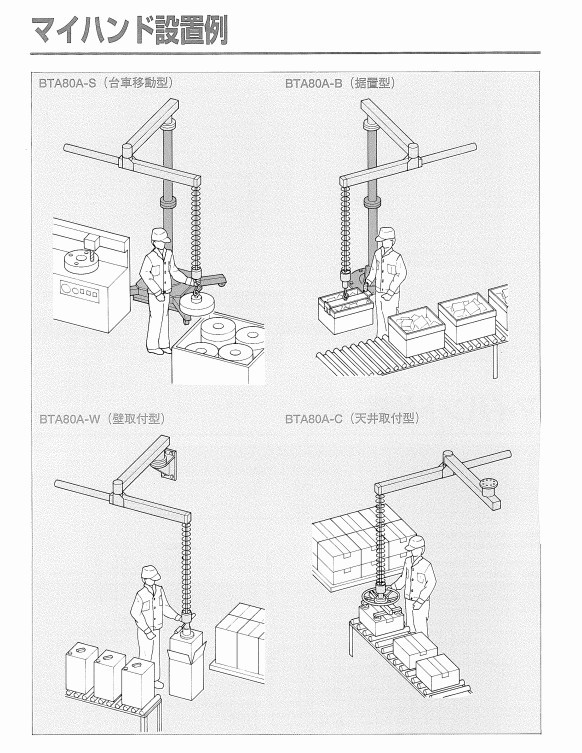 マイハンド設置例

BTA80A-S（台車移動型）

BTA80A-B（据置型）

BTA80A-W（壁取付型）

BTA80A-C（天井取付型）